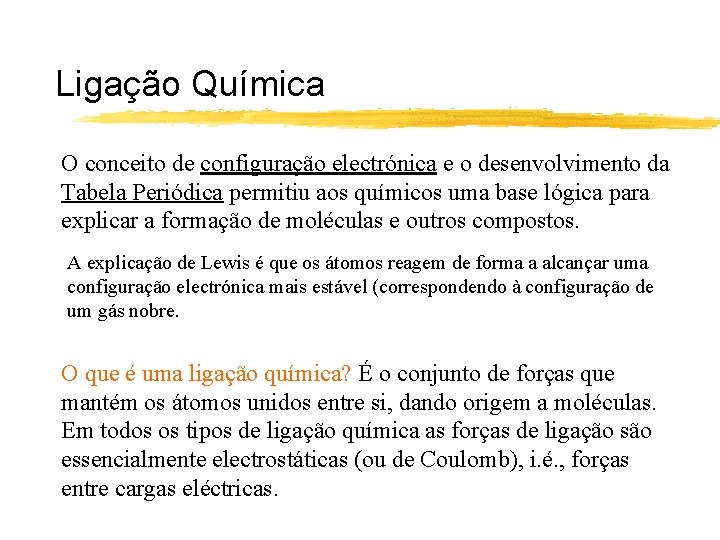 Ligação Química

O conceito de configuração electrónica e o desenvolvimento da Tabela Periódica permitiu aos químicos uma base lógica para explicar a formação de moléculas e outros compostos.

A explicação de Lewis é que os átomos reagem de forma a alcançar uma configuração electrónica mais estável (correspondendo à configuração de um gás nobre.

O que é uma ligação química? É o conjunto de forças que mantém os átomos unidos entre si, dando origem a moléculas. Em todos os tipos de ligação química as forças de ligação são essencialmente electrostáticas (ou de Coulomb), i.é., forças entre cargas eléctricas.